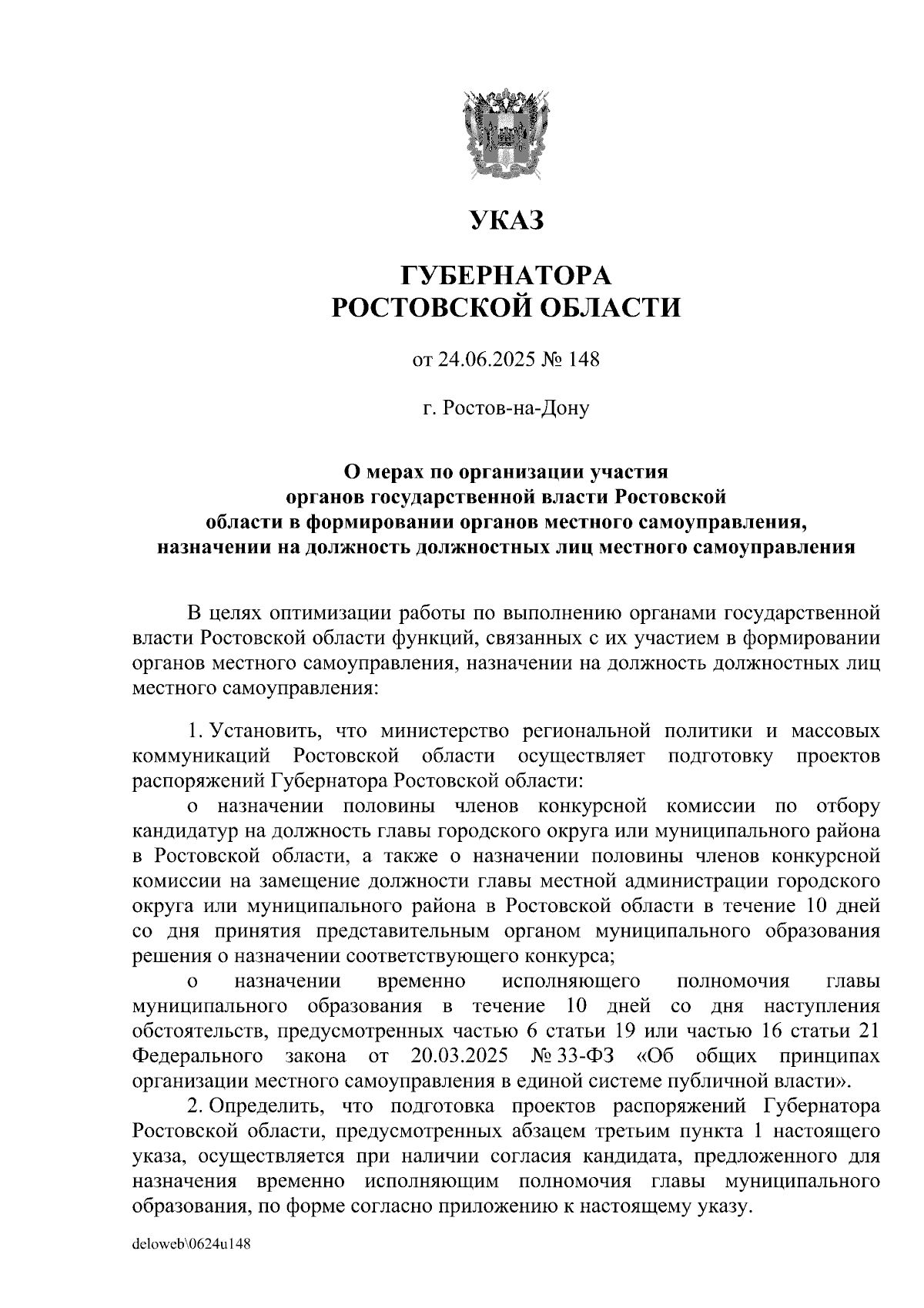 УКАЗ

ГУБЕРНАТОРА
РОСТОВСКОЙ ОБЛАСТИ

от 24.06.2025 № 148

г. Ростов-на-Дону

О мерах по организации участия органов государственной власти Ростовской области в формировании органов местного самоуправления, назначении на должность должностных лиц местного самоуправления

В целях оптимизации работы по выполнению органами государственной власти Ростовской области функций, связанных с их участием в формировании органов местного самоуправления, назначении на должность должностных лиц местного самоуправления:

1. Установить, что министерство региональной политики и массовых коммуникаций Ростовской области осуществляет подготовку проектов распоряжений Губернатора Ростовской области:

о назначении половины членов конкурсной комиссии по отбору кандидатур на должность главы городского округа или муниципального района в Ростовской области, а также о назначении половины членов конкурсной комиссии на замещение должности главы местной администрации городского округа или муниципального района в Ростовской области в течение 10 дней со дня принятия представительным органом муниципального образования решения о назначении соответствующего конкурса;

о назначении временно исполняющего полномочия главы муниципального образования в течение 10 дней со дня наступления обстоятельств, предусмотренных частью 6 статьи 19 или частью 16 статьи 21 Федерального закона от 20.03.2025 № 33-ФЗ «Об общих принципах организации местного самоуправления в единой системе публичной власти».

2. Определить, что подготовка проектов распоряжений Губернатора Ростовской области, предусмотренных абзацем третьим пункта 1 настоящего указа, осуществляется при наличии согласия кандидата, предложенного для назначения временно исполняющим полномочия главы муниципального образования, по форме согласно приложению к настоящему указу.

deloweb\0624u148